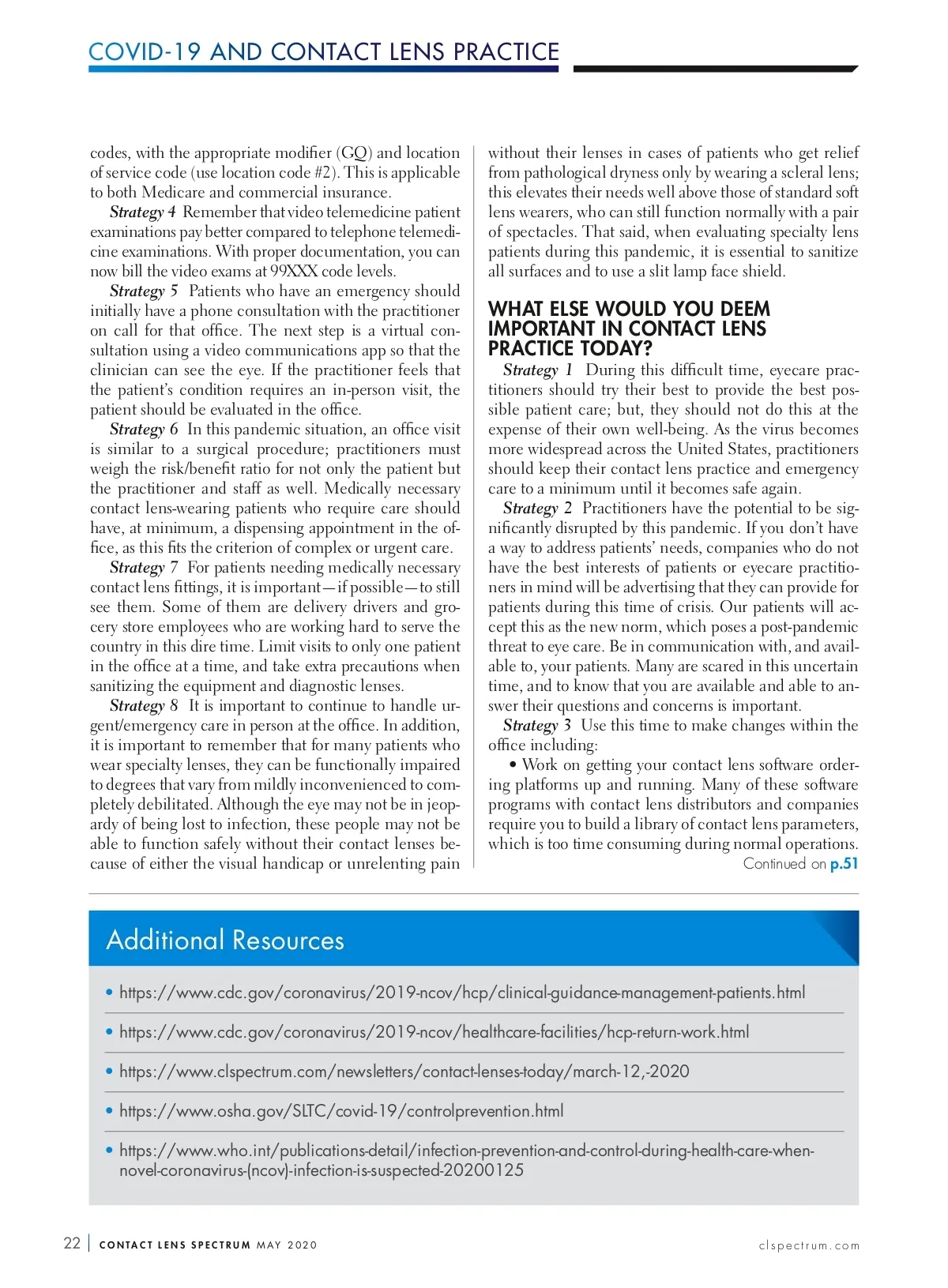 COVID-19 AND CONTACT LENS PRACTICE

codes, with the appropriate modifier (GQ) and location of service code (use location code #2). This is applicable to both Medicare and commercial insurance.

Strategy 4 Remember that video telemedicine patient examinations pay better compared to telephone telemedicine examinations. With proper documentation, you can now bill the video exams at 99XXX code levels.

Strategy 5 Patients who have an emergency should initially have a phone consultation with the practitioner on call for that office. The next step is a virtual consultation using a video communications app so that the clinician can see the eye. If the practitioner feels that the patient's condition requires an in-person visit, the patient should be evaluated in the office.

Strategy 6 In this pandemic situation, an office visit is similar to a surgical procedure; practitioners must weigh the risk/benefit ratio for not only the patient but the practitioner and staff as well. Medically necessary contact lens-wearing patients who require care should have, at minimum, a dispensing appointment in the office, as this fits the criterion of complex or urgent care.

Strategy 7 For patients needing medically necessary contact lens fittings, it is important—if possible—to still see them. Some of them are delivery drivers and grocery store employees who are working hard to serve the country in this dire time. Limit visits to only one patient in the office at a time, and take extra precautions when sanitizing the equipment and diagnostic lenses.

Strategy 8 It is important to continue to handle urgent/emergency care in person at the office. In addition, it is important to remember that for many patients who wear specialty lenses, they can be functionally impaired to degrees that vary from mildly inconvenienced to completely debilitated. Although the eye may not be in jeopardy of being lost to infection, these people may not be able to function safely without their contact lenses because of either the visual handicap or unrelenting pain without their lenses in cases of patients who get relief from pathological dryness only by wearing a scleral lens; this elevates their needs well above those of standard soft lens wearers, who can still function normally with a pair of spectacles. That said, when evaluating specialty lens patients during this pandemic, it is essential to sanitize all surfaces and to use a slit lamp face shield.

WHAT ELSE WOULD YOU DEEM IMPORTANT IN CONTACT LENS PRACTICE TODAY?

Strategy 1 During this difficult time, eyecare practitioners should try their best to provide the best possible patient care; but, they should not do this at the expense of their own well-being. As the virus becomes more widespread across the United States, practitioners should keep their contact lens practice and emergency care to a minimum until it becomes safe again.

Strategy 2 Practitioners have the potential to be significantly disrupted by this pandemic. If you don't have a way to address patients' needs, companies who do not have the best interests of patients or eyecare practitioners in mind will be advertising that they can provide for patients during this time of crisis. Our patients will accept this as the new norm, which poses a post-pandemic threat to eye care. Be in communication with, and available to, your patients. Many are scared in this uncertain time, and to know that you are available and able to answer their questions and concerns is important.

Strategy 3 Use this time to make changes within the office including:

• Work on getting your contact lens software ordering platforms up and running. Many of these software programs with contact lens distributors and companies require you to build a library of contact lens parameters, which is too time consuming during normal operations.

Continued on p.51

Additional Resources

• https://www.cdc.gov/coronavirus/2019-ncov/hcp/clinical-guidance-management-patients.html
• https://www.cdc.gov/coronavirus/2019-ncov/healthcare-facilities/hcp-return-work.html
• https://www.clspectrum.com/newsletters/contact-lenses-today/march-12,-2020
• https://www.osha.gov/SLTC/covid-19/controlprevention.html
• https://www.who.int/publications-detail/infection-prevention-and-control-during-health-care-when-novel-coronavirus-(ncov)-infection-is-suspected-20200125

22 | CONTACT LENS SPECTRUM MAY 2020 clspectrum.com